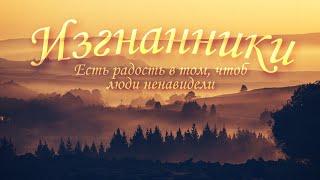 Изгнанники

Есть радость в том, чтоб люди ненавидели